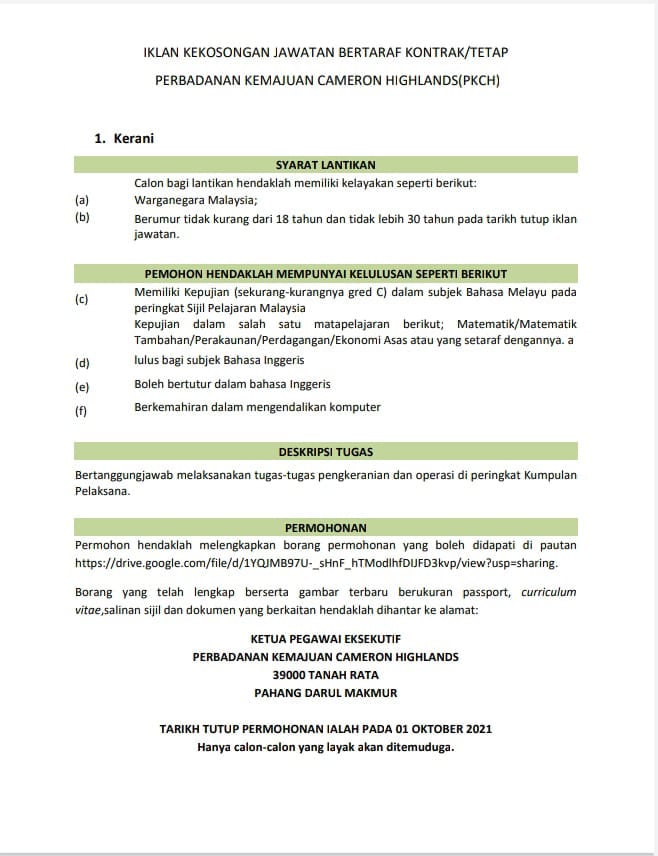 IKLAN KEKOSONGAN JAWATAN BERTARAF KONTRAK/TETAP

PERBADANAN KEMAJUAN CAMERON HIGHLANDS(PKCH)

1. Kerani

SYARAT LANTIKAN

Calon bagi lantikan hendaklah memiliki kelayakan seperti berikut:

(a) Warganegara Malaysia;

(b) Berumur tidak kurang dari 18 tahun dan tidak lebih 30 tahun pada tarikh tutup iklan jawatan.

PEMOHON HENDAKLAH MEMPUNYAI KELULUSAN SEPERTI BERIKUT

(c) Memiliki Kepujian (sekurang-kurangnya gred C) dalam subjek Bahasa Melayu pada peringkat Sijil Pelajaran Malaysia
Kepujian dalam salah satu matapelajaran berikut; Matematik/Matematik Tambahan/Perakaunan/Perdagangan/Ekonomi Asas atau yang setaraf dengannya. a

(d) lulus bagi subjek Bahasa Inggeris

(e) Boleh bertutur dalam bahasa Inggeris

(f) Berkemahiran dalam mengendalikan komputer

DESKRIPSI TUGAS

Bertanggungjawab melaksanakan tugas-tugas pengkeranian dan operasi di peringkat Kumpulan Pelaksana.

PERMOHONAN

Permohon hendaklah melengkapkan borang permohonan yang boleh didapati di pautan https://drive.google.com/file/d/1YQJMB97U-_sHnF_hTModlhfDIJFD3kvp/view?usp=sharing.

Borang yang telah lengkap berserta gambar terbaru berukuran passport, curriculum vitae,salinan sijil dan dokumen yang berkaitan hendaklah dihantar ke alamat:

KETUA PEGAWAI EKSEKUTIF
PERBADANAN KEMAJUAN CAMERON HIGHLANDS
39000 TANAH RATA
PAHANG DARUL MAKMUR

TARIKH TUTUP PERMOHONAN IALAH PADA 01 OKTOBER 2021
Hanya calon-calon yang layak akan ditemuduga.